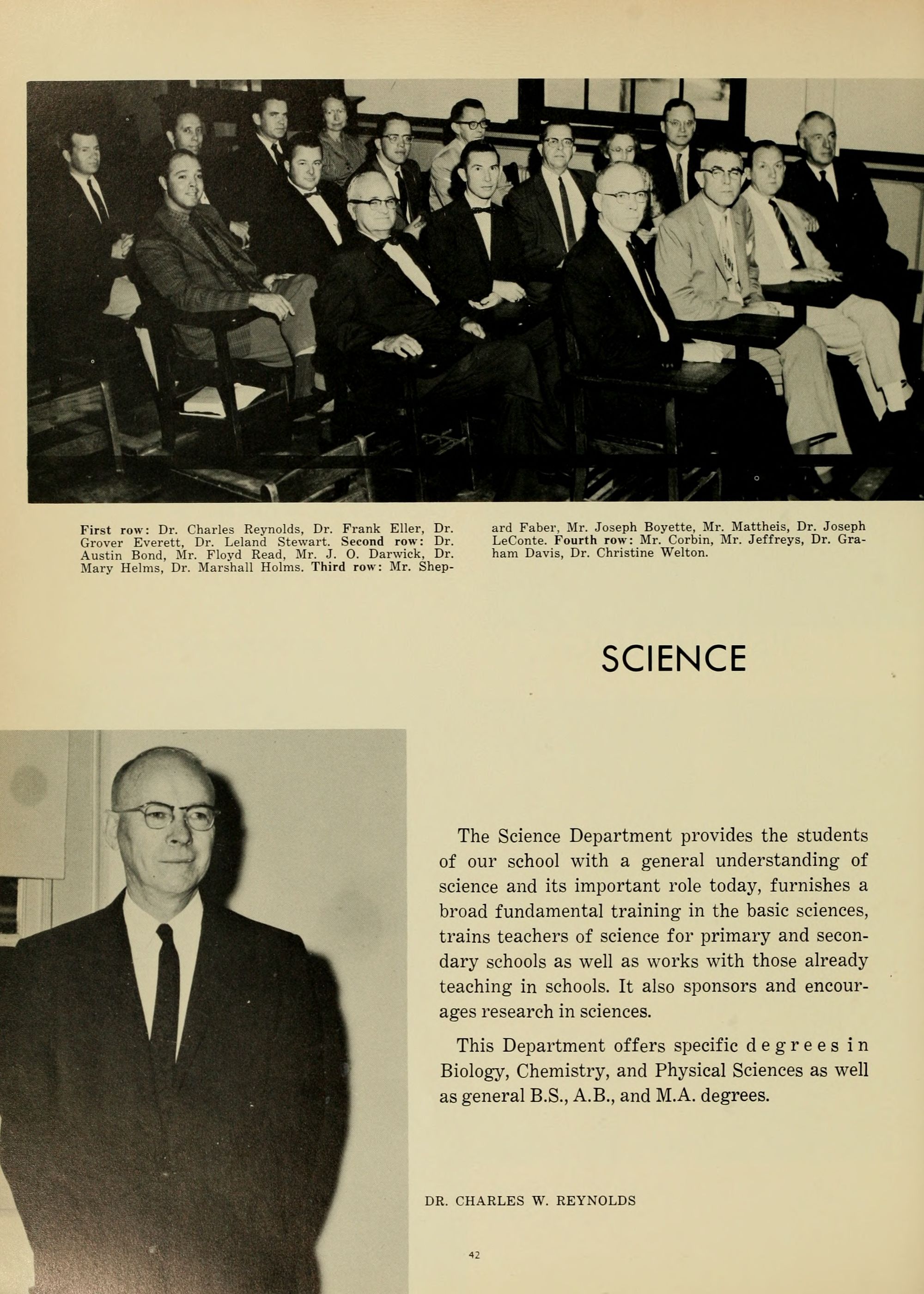 First row: Dr. Charles Reynolds, Dr. Frank Eller, Dr. Grover Everett, Dr. Leland Stewart. Second row: Dr. Austin Bond, Mr. Floyd Read, Mr. J. O. Darwick, Dr. Mary Helms, Dr. Marshall Holms. Third row: Mr. Shepard Faber, Mr. Joseph Boyette, Mr. Mattheis, Dr. Joseph LeConte. Fourth row: Mr. Corbin, Mr. Jeffreys, Dr. Graham Davis, Dr. Christine Welton.

SCIENCE

The Science Department provides the students of our school with a general understanding of science and its important role today, furnishes a broad fundamental training in the basic sciences, trains teachers of science for primary and secondary schools as well as works with those already teaching in schools. It also sponsors and encourages research in sciences.

This Department offers specific degrees in Biology, Chemistry, and Physical Sciences as well as general B.S., A.B., and M.A. degrees.

DR. CHARLES W. REYNOLDS

42